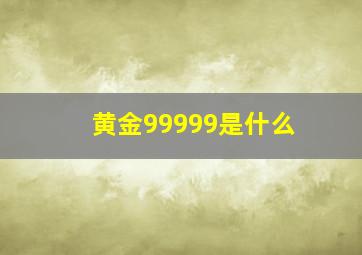 黄金99999是什么